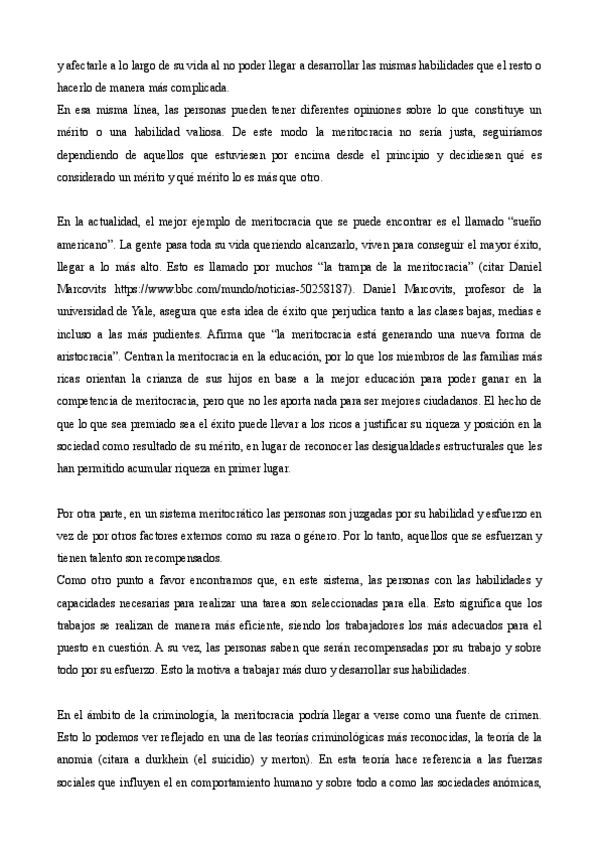 y afectarle a lo largo de su vida al no poder llegar a desarrollar las mismas habilidades que el resto o hacerlo de manera más complicada.
En esa misma línea, las personas pueden tener diferentes opiniones sobre lo que constituye un mérito o una habilidad valiosa. De este modo la meritocracia no sería justa, seguiríamos dependiendo de aquellos que estuviesen por encima desde el principio y decidiesen qué es considerado un mérito y qué mérito lo es más que otro.

En la actualidad, el mejor ejemplo de meritocracia que se puede encontrar es el llamado "sueño americano". La gente pasa toda su vida queriendo alcanzarlo, viven para conseguir el mayor éxito, llegar a lo más alto. Esto es llamado por muchos "la trampa de la meritocracia" (citar Daniel Marcovits https://www.bbc.com/mundo/noticias-50258187). Daniel Marcovits, profesor de la universidad de Yale, asegura que esta idea de éxito que perjudica tanto a las clases bajas, medias e incluso a las más pudientes. Afirma que "la meritocracia está generando una nueva forma de aristocracia". Centran la meritocracia en la educación, por lo que los miembros de las familias más ricas orientan la crianza de sus hijos en base a la mejor educación para poder ganar en la competencia de meritocracia, pero que no les aporta nada para ser mejores ciudadanos. El hecho de que lo que sea premiado sea el éxito puede llevar a los ricos a justificar su riqueza y posición en la sociedad como resultado de su mérito, en lugar de reconocer las desigualdades estructurales que les han permitido acumular riqueza en primer lugar.

Por otra parte, en un sistema meritocrático las personas son juzgadas por su habilidad y esfuerzo en vez de por otros factores externos como su raza o género. Por lo tanto, aquellos que se esfuerzan y tienen talento son recompensados.
Como otro punto a favor encontramos que, en este sistema, las personas con las habilidades y capacidades necesarias para realizar una tarea son seleccionadas para ella. Esto significa que los trabajos se realizan de manera más eficiente, siendo los trabajadores los más adecuados para el puesto en cuestión. A su vez, las personas saben que serán recompensadas por su trabajo y sobre todo por su esfuerzo. Esto la motiva a trabajar más duro y desarrollar sus habilidades.

En el ámbito de la criminología, la meritocracia podría llegar a verse como una fuente de crimen. Esto lo podemos ver reflejado en una de las teorías criminológicas más reconocidas, la teoría de la anomia (citara a durkhein (el suicidio) y merton). En esta teoría hace referencia a las fuerzas sociales que influyen el en comportamiento humano y sobre todo a como las sociedades anómicas,